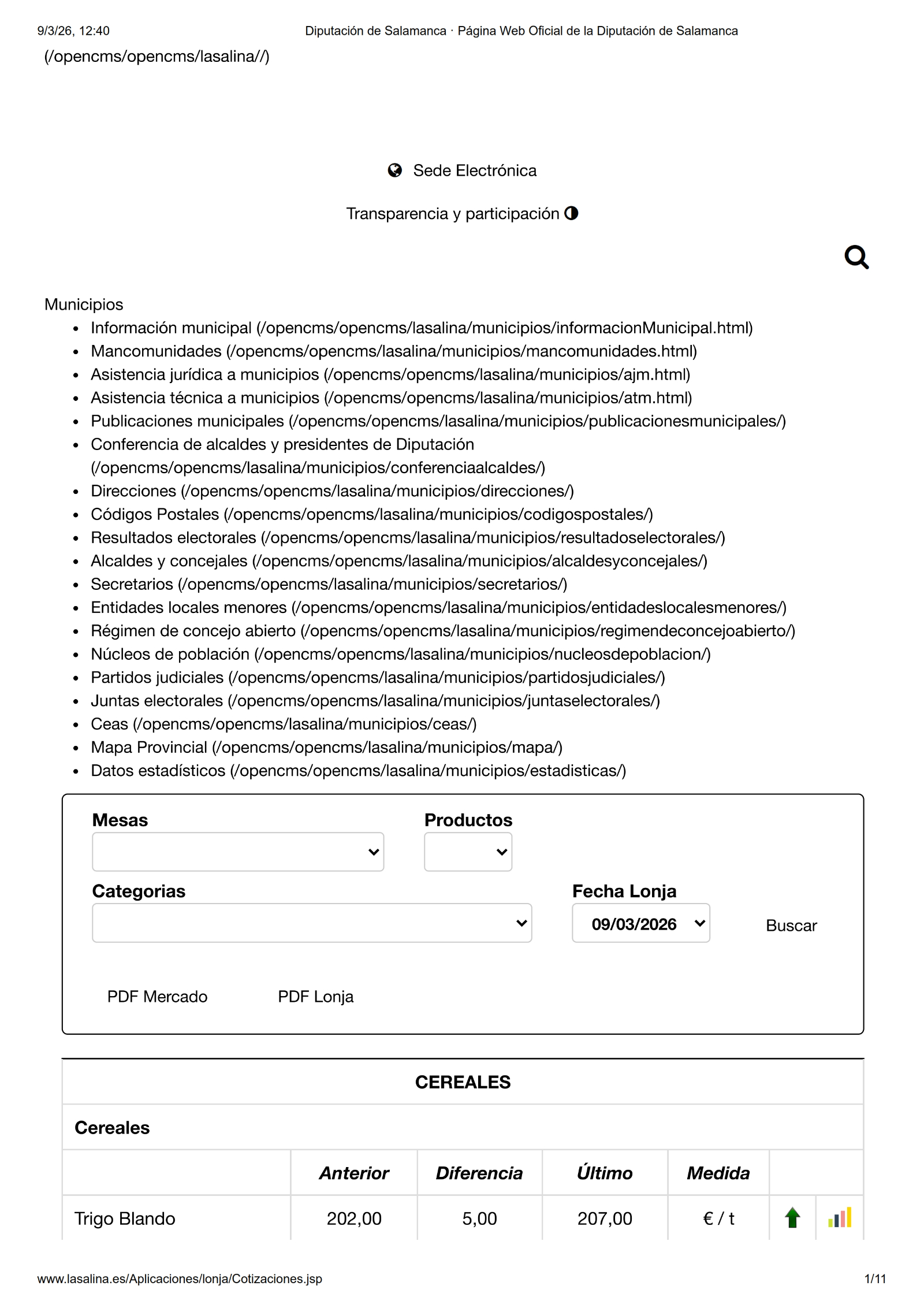 9/3/26, 12:40 Diputación de Salamanca · Página Web Oficial de la Diputación de Salamanca

(/opencms/opencms/lasalina//)

Sede Electrónica

Transparencia y participación

Municipios

- Información municipal (/opencms/opencms/lasalina/municipios/informacionMunicipal.html)
- Mancomunidades (/opencms/opencms/lasalina/municipios/mancomunidades.html)
- Asistencia jurídica a municipios (/opencms/opencms/lasalina/municipios/ajm.html)
- Asistencia técnica a municipios (/opencms/opencms/lasalina/municipios/atm.html)
- Publicaciones municipales (/opencms/opencms/lasalina/municipios/publicacionesmunicipales/)
- Conferencia de alcaldes y presidentes de Diputación (/opencms/opencms/lasalina/municipios/conferenciaalcaldes/)
- Direcciones (/opencms/opencms/lasalina/municipios/direcciones/)
- Códigos Postales (/opencms/opencms/lasalina/municipios/codigospostales/)
- Resultados electorales (/opencms/opencms/lasalina/municipios/resultadoselectorales/)
- Alcaldes y concejales (/opencms/opencms/lasalina/municipios/alcaldesyconcejales/)
- Secretarios (/opencms/opencms/lasalina/municipios/secretarios/)
- Entidades locales menores (/opencms/opencms/lasalina/municipios/entidadeslocalesmenores/)
- Régimen de concejo abierto (/opencms/opencms/lasalina/municipios/regimendeconcejoabierto/)
- Núcleos de población (/opencms/opencms/lasalina/municipios/nucleosdepoblacion/)
- Partidos judiciales (/opencms/opencms/lasalina/municipios/partidosjudiciales/)
- Juntas electorales (/opencms/opencms/lasalina/municipios/juntaselectorales/)
- Ceas (/opencms/opencms/lasalina/municipios/ceas/)
- Mapa Provincial (/opencms/opencms/lasalina/municipios/mapa/)
- Datos estadísticos (/opencms/opencms/lasalina/municipios/estadisticas/)

Mesas

Productos

Categorias

Fecha Lonja

09/03/2026

Buscar

PDF Mercado PDF Lonja

CEREALES

Cereales

| | Anterior | Diferencia | Último | Medida | | |
|---|---|---|---|---|---|---|
| Trigo Blando | 202,00 | 5,00 | 207,00 | € / t | | |

www.lasalina.es/Aplicaciones/lonja/Cotizaciones.jsp 1/11